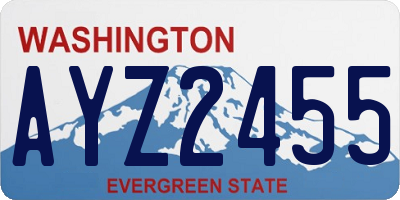 WASHINGTON
AYZ2455
EVERGREEN STATE